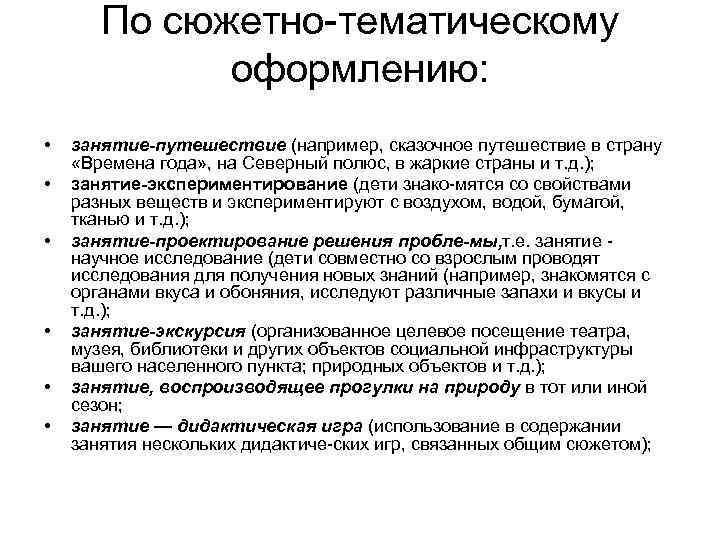 По сюжетно-тематическому оформлению:

• занятие-путешествие (например, сказочное путешествие в страну «Времена года», на Северный полюс, в жаркие страны и т.д.);
• занятие-экспериментирование (дети знако-мятся со свойствами разных веществ и экспериментируют с воздухом, водой, бумагой, тканью и т.д.);
• занятие-проектирование решения пробле-мы,т.е. занятие - научное исследование (дети совместно со взрослым проводят исследования для получения новых знаний (например, знакомятся с органами вкуса и обоняния, исследуют различные запахи и вкусы и т.д.);
• занятие-экскурсия (организованное целевое посещение театра, музея, библиотеки и других объектов социальной инфраструктуры вашего населенного пункта; природных объектов и т.д.);
• занятие, воспроизводящее прогулки на природу в тот или иной сезон;
• занятие — дидактическая игра (использование в содержании занятия нескольких дидактиче-ских игр, связанных общим сюжетом);